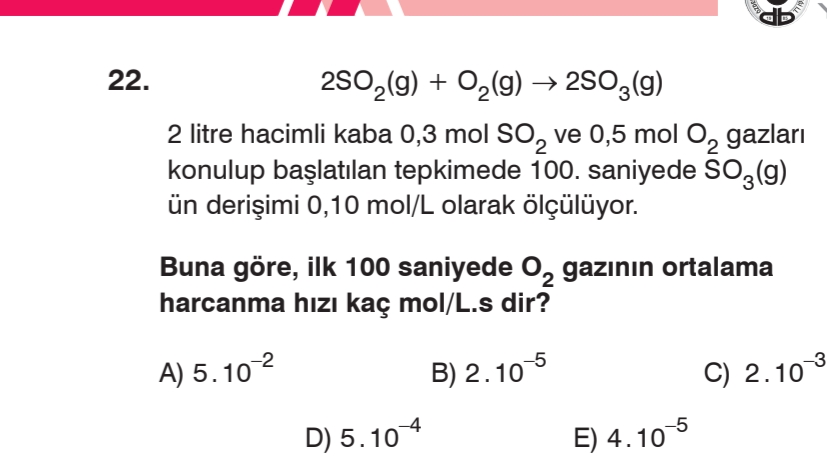 22. $2SO_2(g) + O_2(g) \rightarrow 2SO_3(g)$

2 litre hacimli kaba 0,3 mol $SO_2$ ve 0,5 mol $O_2$ gazları konulup başlatılan tepkimede 100. saniyede $SO_3(g)$ ün derişimi 0,10 mol/L olarak ölçülüyor.

Buna göre, ilk 100 saniyede $O_2$ gazının ortalama harcanma hızı kaç mol/L.s dir?

A) $5.10^{-2}$
B) $2.10^{-5}$
C) $2.10^{-3}$
D) $5.10^{-4}$
E) $4.10^{-5}$